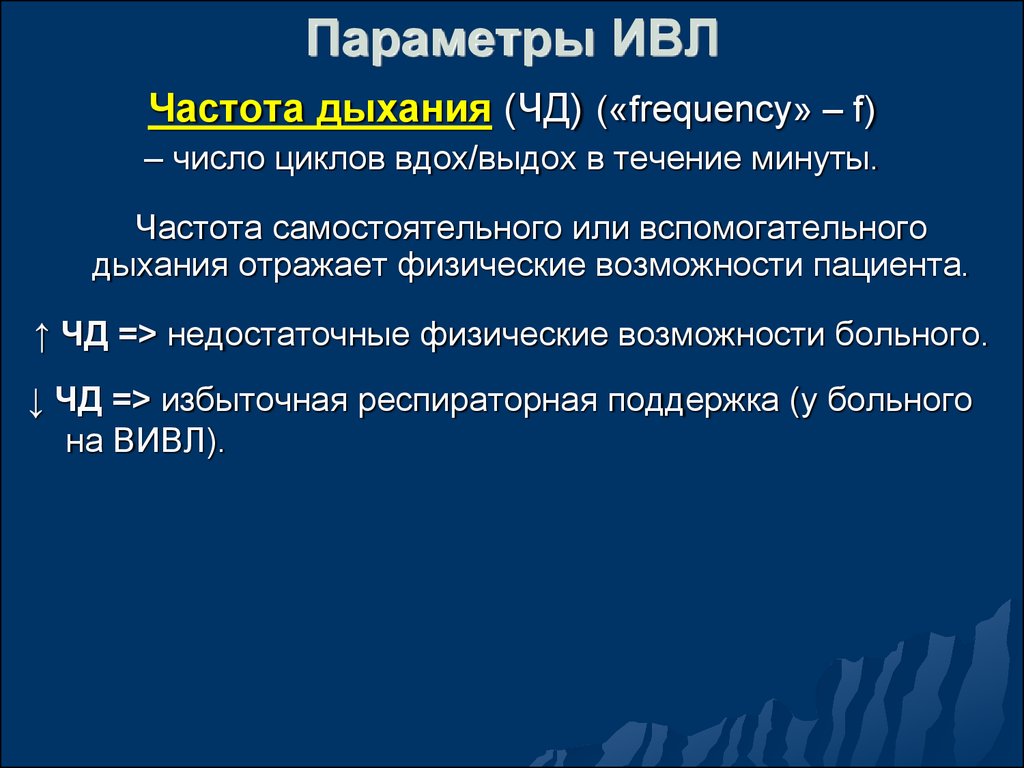 Параметры ИВЛ

Частота дыхания (ЧД) («frequency» – f) – число циклов вдох/выдох в течение минуты.

Частота самостоятельного или вспомогательного дыхания отражает физические возможности пациента.

↑ ЧД => недостаточные физические возможности больного.

↓ ЧД => избыточная респираторная поддержка (у больного на ВИВЛ).